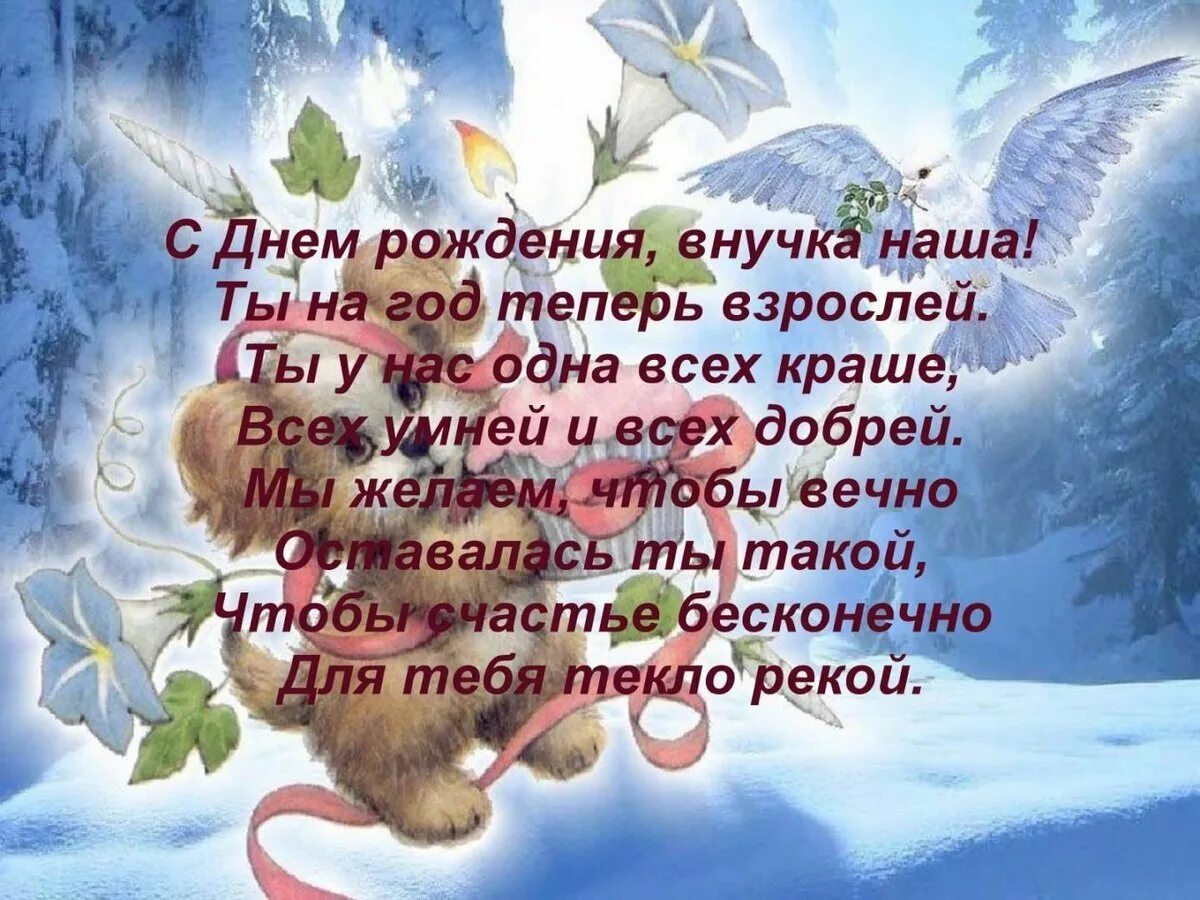 С Днем рождения, внучка наша!
Ты на год теперь взрослей.
Ты у нас одна всех краше,
Всех умней и всех добрей.
Мы желаем, чтобы вечно
Оставалась ты такой,
Чтобы счастье бесконечно
Для тебя текло рекой.